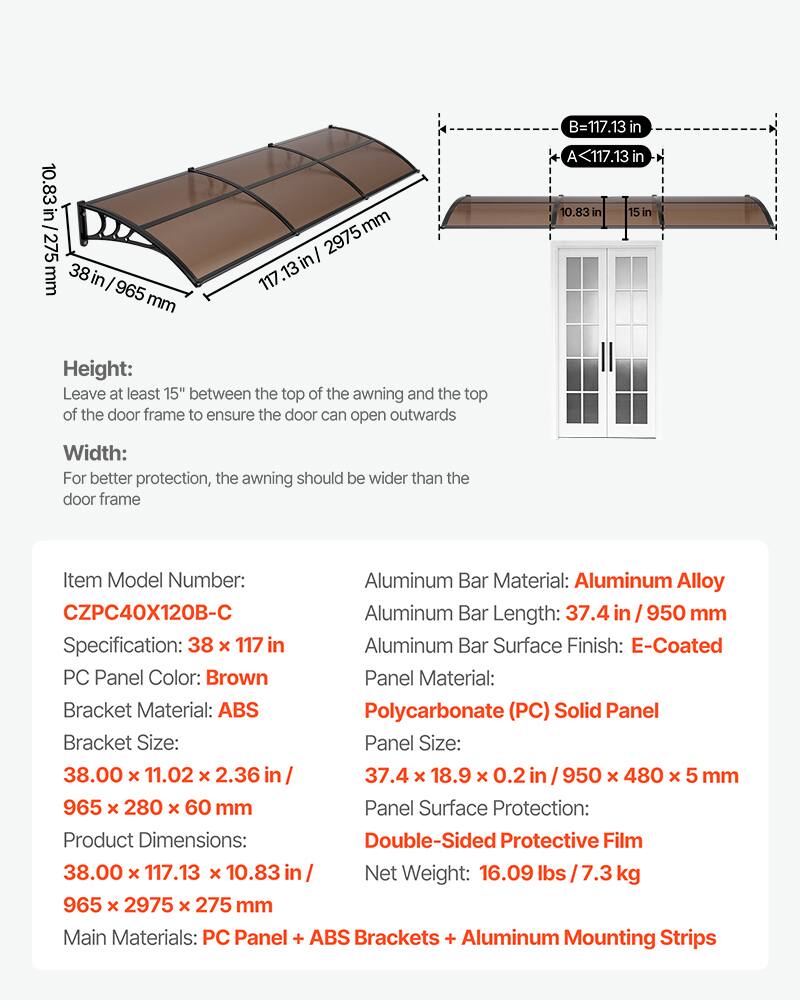 10.83 in / 275 mm

38 in / 965 mm

117.13 in / 2975 mm

B=117.13 in

A<117.13 in

10.83 in

15 in

Height:
Leave at least 15" between the top of the awning and the top of the door frame to ensure the door can open outwards

Width:
For better protection, the awning should be wider than the door frame

Item Model Number:
CZPC40X120B-C
Specification: 38 × 117 in
PC Panel Color: Brown
Bracket Material: ABS
Bracket Size:
38.00 × 11.02 × 2.36 in / 965 × 280 × 60 mm
Product Dimensions:
38.00 × 117.13 × 10.83 in / 965 × 2975 × 275 mm

Aluminum Bar Material: Aluminum Alloy
Aluminum Bar Length: 37.4 in / 950 mm
Aluminum Bar Surface Finish: E-Coated
Panel Material:
Polycarbonate (PC) Solid Panel
Panel Size:
37.4 × 18.9 × 0.2 in / 950 × 480 × 5 mm
Panel Surface Protection:
Double-Sided Protective Film
Net Weight: 16.09 lbs / 7.3 kg

Main Materials: PC Panel + ABS Brackets + Aluminum Mounting Strips